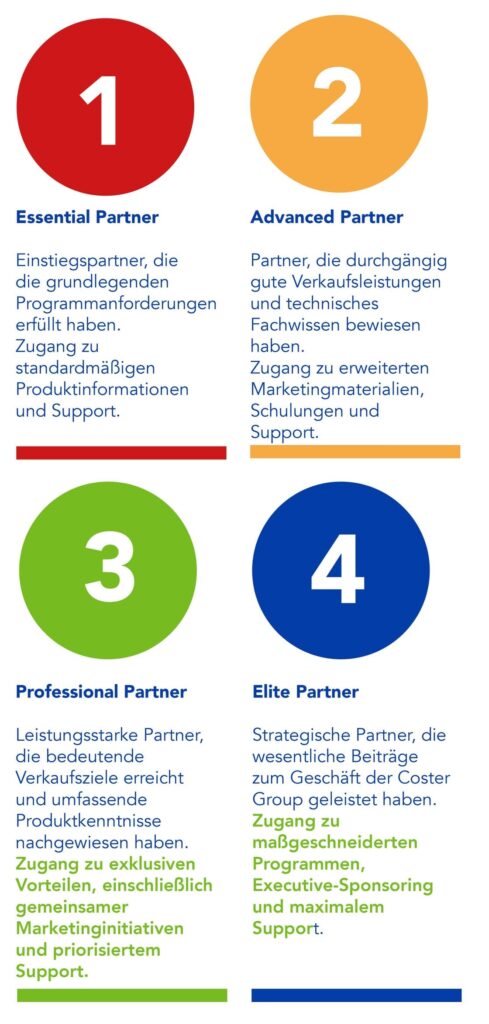 1

Essential Partner

Einstiegspartner, die die grundlegenden Programmanforderungen erfüllt haben.
Zugang zu standardmäßigen Produktinformationen und Support.

2

Advanced Partner

Partner, die durchgängig gute Verkaufsleistungen und technisches Fachwissen bewiesen haben.
Zugang zu erweiterten Marketingmaterialien, Schulungen und Support.

3

Professional Partner

Leistungsstarke Partner, die bedeutende Verkaufsziele erreicht und umfassende Produktkenntnisse nachgewiesen haben.
Zugang zu exklusiven Vorteilen, einschließlich gemeinsamer Marketinginitiativen und priorisiertem Support.

4

Elite Partner

Strategische Partner, die wesentliche Beiträge zum Geschäft der Coster Group geleistet haben.
Zugang zu maßgeschneiderten Programmen, Executive-Sponsoring und maximalem Support.